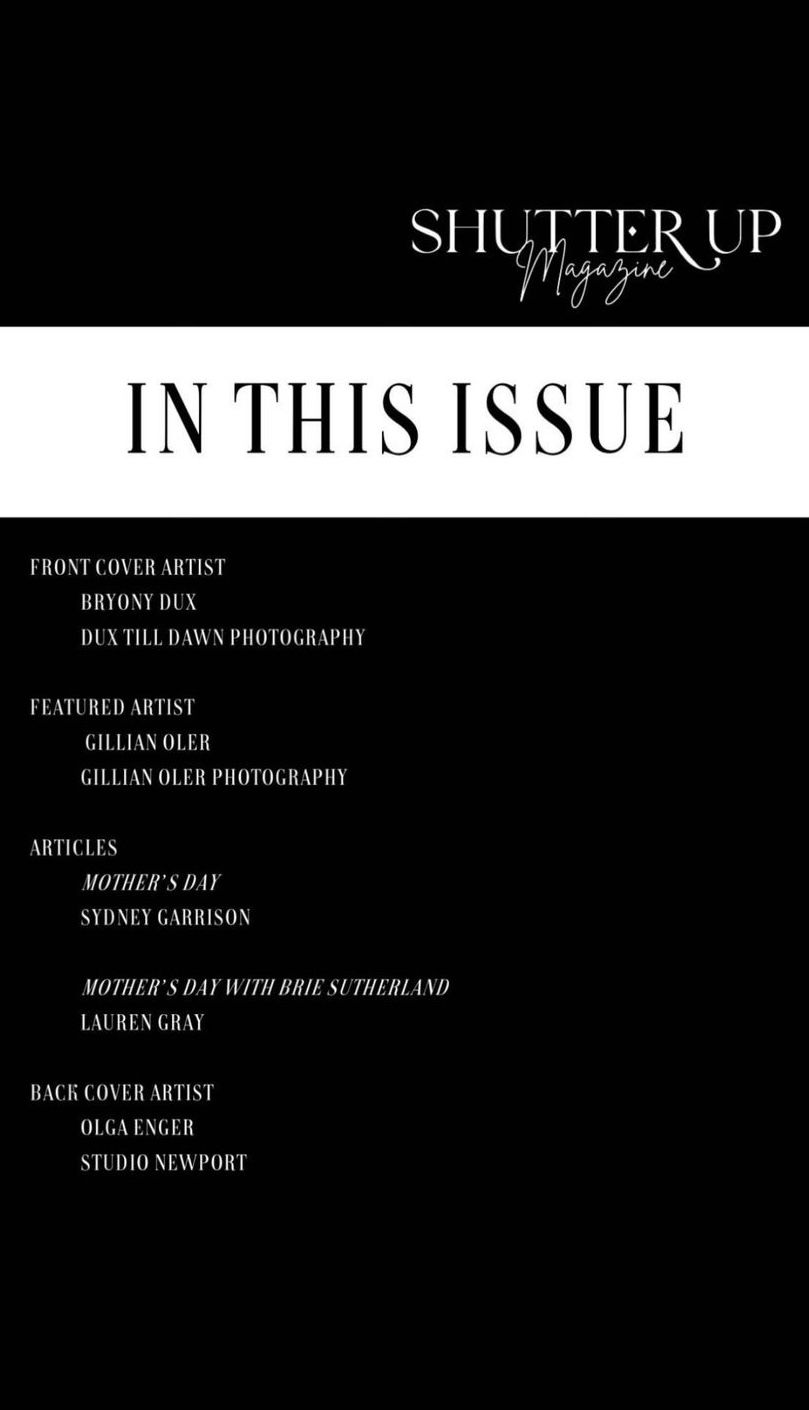 SHUTTER UP
Magazine

IN THIS ISSUE

FRONT COVER ARTIST
BRYONY DUX
DUX TILL DAWN PHOTOGRAPHY

FEATURED ARTIST
GILLIAN OLER
GILLIAN OLER PHOTOGRAPHY

ARTICLES
MOTHER'S DAY
SYDNEY GARRISON

MOTHER'S DAY WITH BRIE SUTHERLAND
LAUREN GRAY

BACK COVER ARTIST
OLGA ENGER
STUDIO NEWPORT